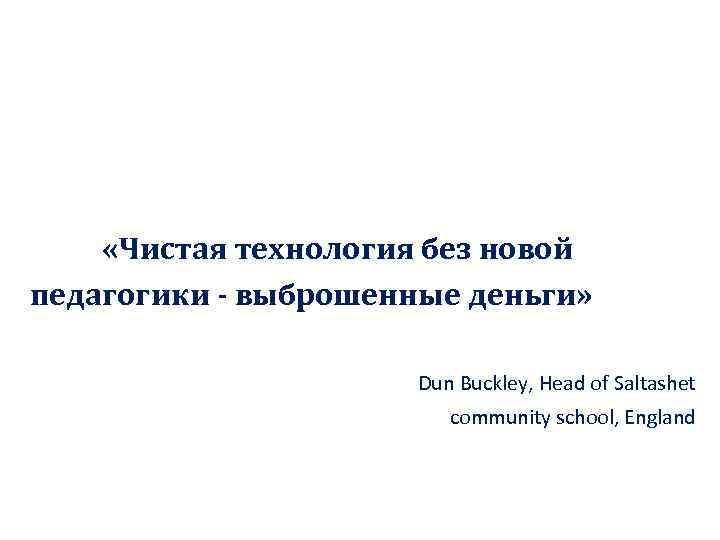 «Чистая технология без новой педагогики - выброшенные деньги»

Dun Buckley, Head of Saltashet community school, England